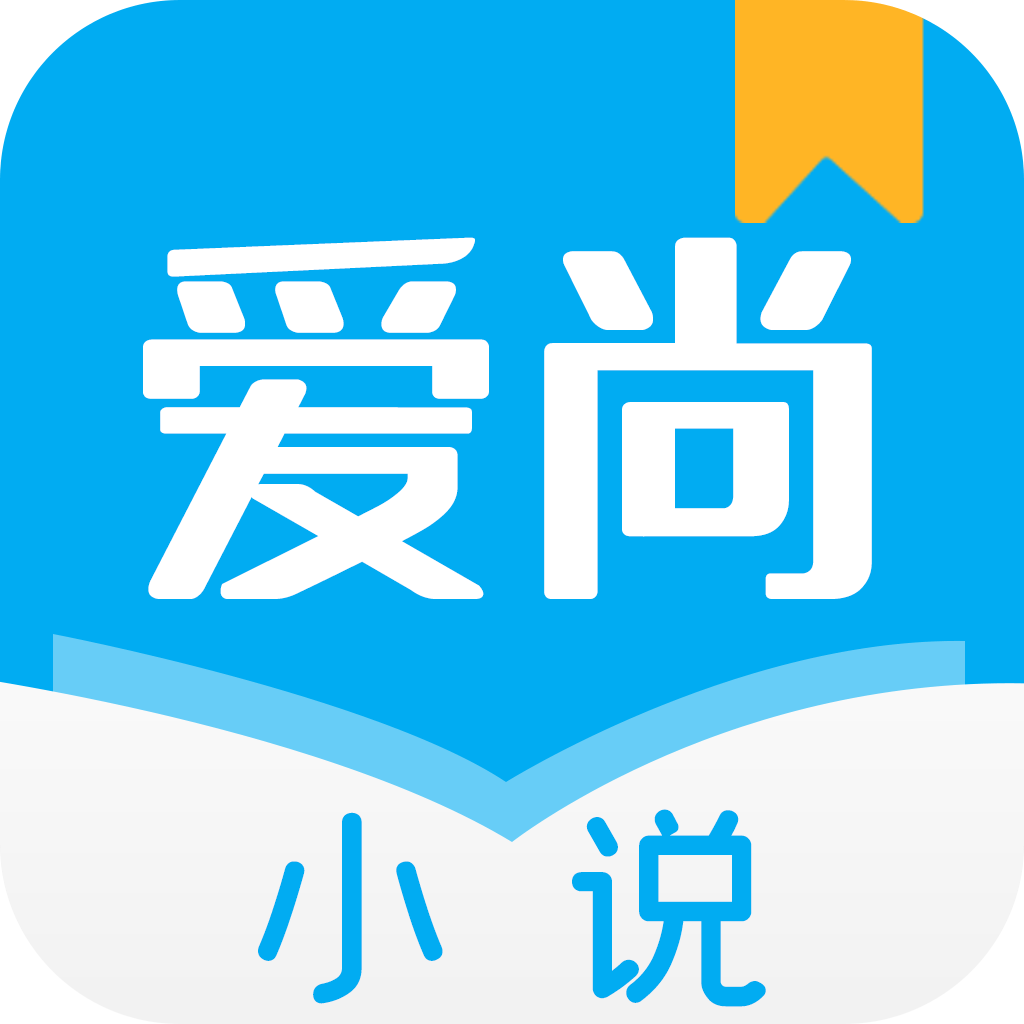 爱尚

小说